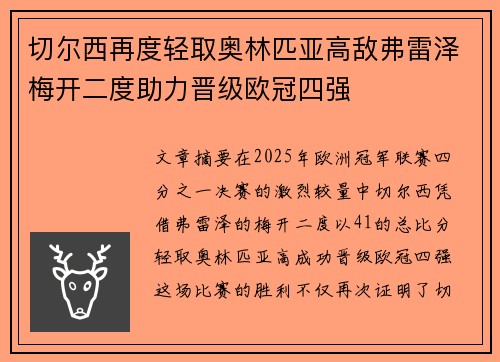 切尔西再度轻取奥林匹亚高敌弗雷泽梅开二度助力晋级欧冠四强

文章摘要在2025年欧洲冠军联赛四分之一决赛的激烈较量中切尔西凭借弗雷泽的梅开二度以41的总比分轻取奥林匹亚高成功晋级欧冠四强这场比赛的胜利不仅再次证明了切